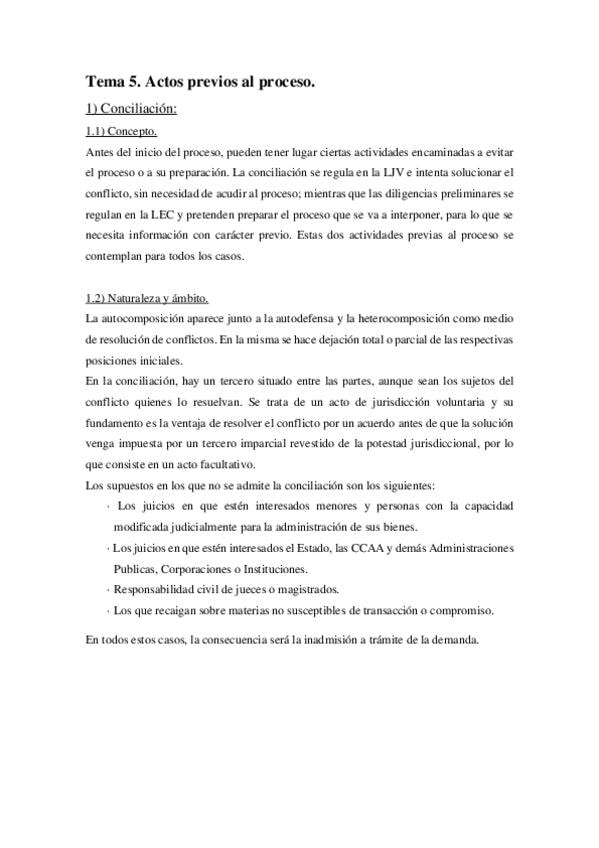 Tema 5. Actos previos al proceso.

1) Conciliación:

1.1) Concepto.

Antes del inicio del proceso, pueden tener lugar ciertas actividades encaminadas a evitar el proceso o a su preparación. La conciliación se regula en la LJV e intenta solucionar el conflicto, sin necesidad de acudir al proceso; mientras que las diligencias preliminares se regulan en la LEC y pretenden preparar el proceso que se va a interponer, para lo que se necesita información con carácter previo. Estas dos actividades previas al proceso se contemplan para todos los casos.

1.2) Naturaleza y ámbito.

La autocomposición aparece junto a la autodefensa y la heterocomposición como medio de resolución de conflictos. En la misma se hace dejación total o parcial de las respectivas posiciones iniciales.

En la conciliación, hay un tercero situado entre las partes, aunque sean los sujetos del conflicto quienes lo resuelvan. Se trata de un acto de jurisdicción voluntaria y su fundamento es la ventaja de resolver el conflicto por un acuerdo antes de que la solución venga impuesta por un tercero imparcial revestido de la potestad jurisdiccional, por lo que consiste en un acto facultativo.

Los supuestos en los que no se admite la conciliación son los siguientes:

· Los juicios en que estén interesados menores y personas con la capacidad modificada judicialmente para la administración de sus bienes.

· Los juicios en que estén interesados el Estado, las CCAA y demás Administraciones Publicas, Corporaciones o Instituciones.

· Responsabilidad civil de jueces o magistrados.

· Los que recaigan sobre materias no susceptibles de transacción o compromiso.

En todos estos casos, la consecuencia será la inadmisión a trámite de la demanda.